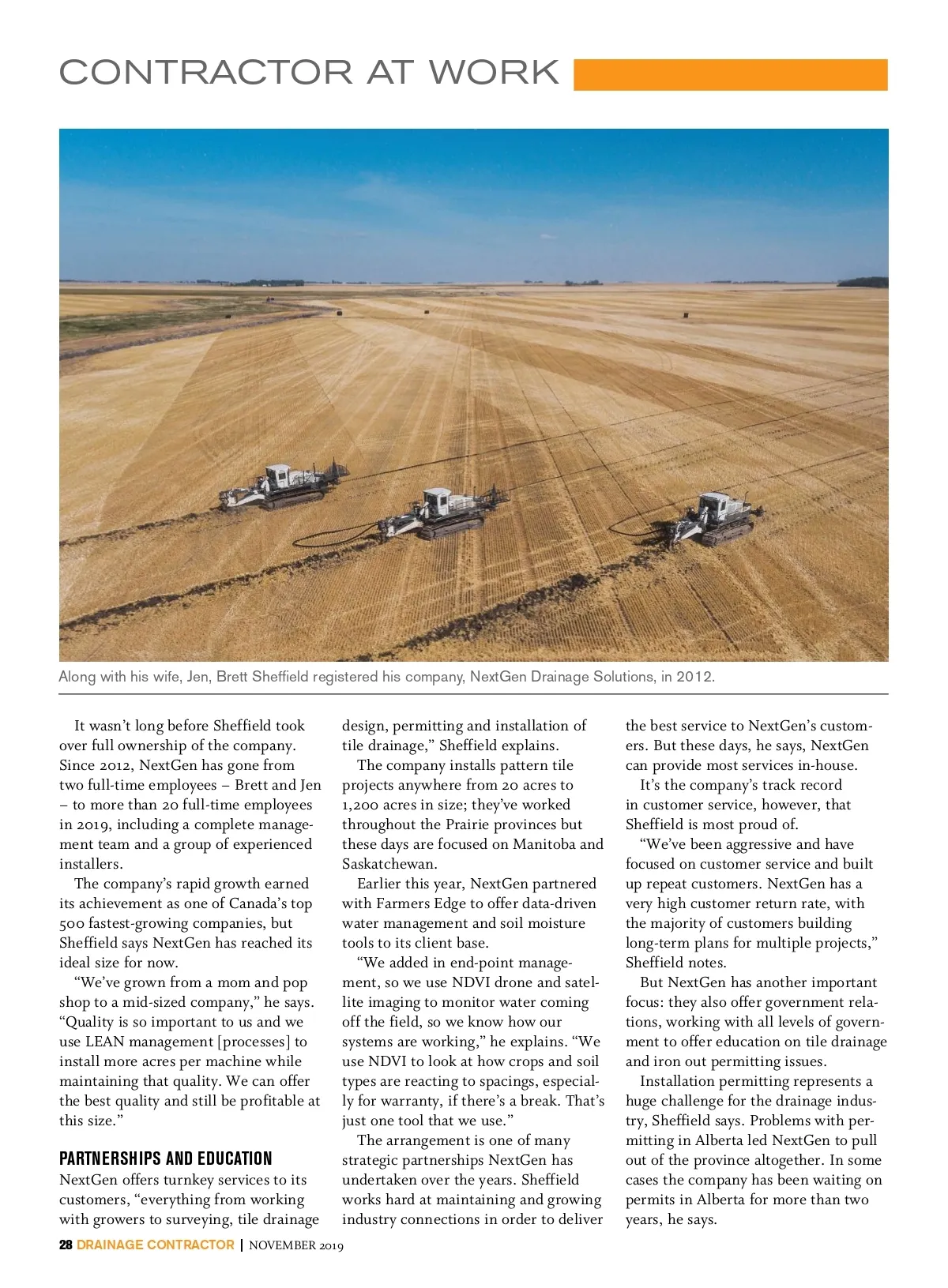 CONTRACTOR AT WORK

Along with his wife, Jen, Brett Sheffield registered his company, NextGen Drainage Solutions, in 2012.

It wasn't long before Sheffield took over full ownership of the company. Since 2012, NextGen has gone from two full-time employees – Brett and Jen – to more than 20 full-time employees in 2019, including a complete management team and a group of experienced installers.

The company's rapid growth earned its achievement as one of Canada's top 500 fastest-growing companies, but Sheffield says NextGen has reached its ideal size for now.

"We've grown from a mom and pop shop to a mid-sized company," he says. "Quality is so important to us and we use LEAN management [processes] to install more acres per machine while maintaining that quality. We can offer the best quality and still be profitable at this size."

PARTNERSHIPS AND EDUCATION

NextGen offers turnkey services to its customers, "everything from working with growers to surveying, tile drainage design, permitting and installation of tile drainage," Sheffield explains.

The company installs pattern tile projects anywhere from 20 acres to 1,200 acres in size; they've worked throughout the Prairie provinces but these days are focused on Manitoba and Saskatchewan.

Earlier this year, NextGen partnered with Farmers Edge to offer data-driven water management and soil moisture tools to its client base.

"We added in end-point management, so we use NDVI drone and satellite imaging to monitor water coming off the field, so we know how our systems are working," he explains. "We use NDVI to look at how crops and soil types are reacting to spacings, especially for warranty, if there's a break. That's just one tool that we use."

The arrangement is one of many strategic partnerships NextGen has undertaken over the years. Sheffield works hard at maintaining and growing industry connections in order to deliver the best service to NextGen's customers. But these days, he says, NextGen can provide most services in-house.

It's the company's track record in customer service, however, that Sheffield is most proud of.

"We've been aggressive and have focused on customer service and built up repeat customers. NextGen has a very high customer return rate, with the majority of customers building long-term plans for multiple projects," Sheffield notes.

But NextGen has another important focus: they also offer government relations, working with all levels of government to offer education on tile drainage and iron out permitting issues.

Installation permitting represents a huge challenge for the drainage industry, Sheffield says. Problems with permitting in Alberta led NextGen to pull out of the province altogether. In some cases the company has been waiting on permits in Alberta for more than two years, he says.

28 DRAINAGE CONTRACTOR | NOVEMBER 2019